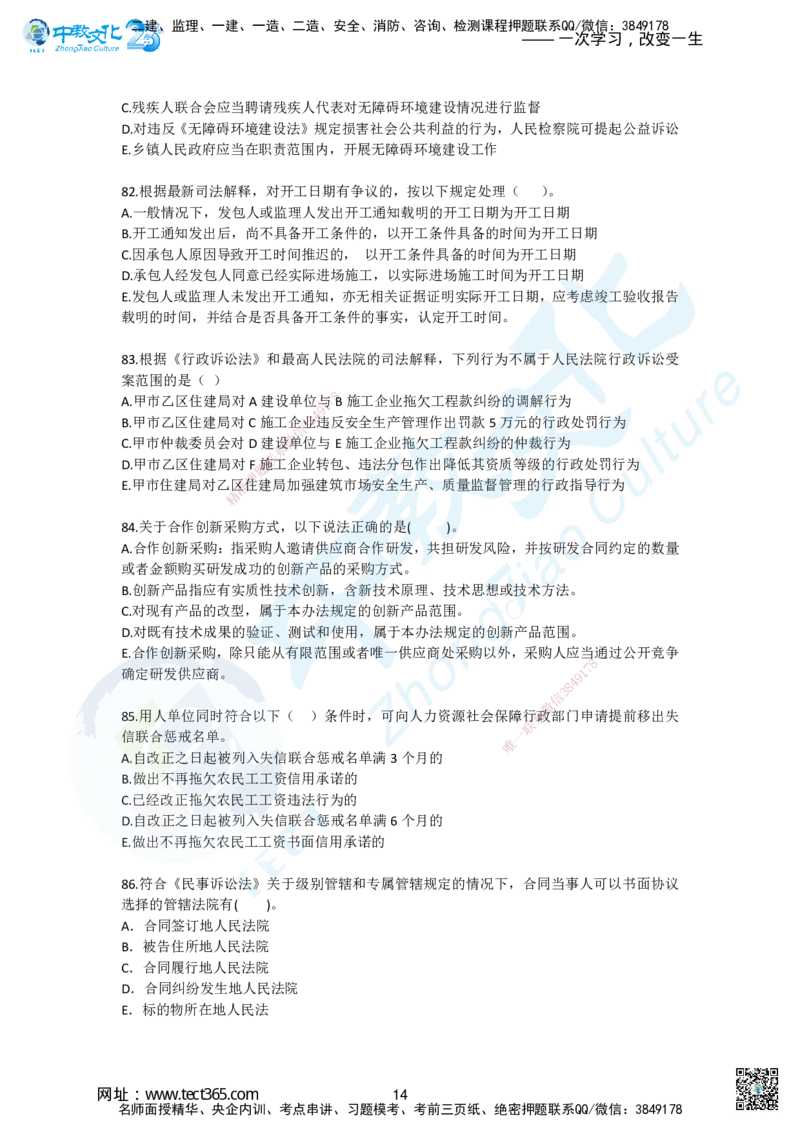 中教文化 ZhongJiao Culture 建、监理、一建、一造、二造、安全、消防、咨询、检测课程押题联系QQ/微信：3849178
—— 一次学习，改变一生

C.残疾人联合会应当聘请残疾人代表对无障碍环境建设情况进行监督
D.对违反《无障碍环境建设法》规定损害社会公共利益的行为，人民检察院可提起公益诉讼
E.乡镇人民政府应当在职责范围内，开展无障碍环境建设工作

82.根据最新司法解释，对开工日期有争议的，按以下规定处理（　）。
A.一般情况下，发包人或监理人发出开工通知载明的开工日期为开工日期
B.开工通知发出后，尚不具备开工条件的，以开工条件具备的时间为开工日期
C.因承包人原因导致开工时间推迟的，　以开工条件具备的时间为开工日期
D.承包人经发包人同意已经实际进场施工，以实际进场施工时间为开工日期
E.发包人或监理人未发出开工通知，亦无相关证据证明实际开工日期，应考虑竣工验收报告载明的时间，并结合是否具备开工条件的事实，认定开工时间。

83.根据《行政诉讼法》和最高人民法院的司法解释，下列行为不属于人民法院行政诉讼受案范围的是（ ）
A.甲市乙区住建局对 A 建设单位与 B 施工企业拖欠工程款纠纷的调解行为
B.甲市乙区住建局对 C 施工企业违反安全生产管理作出罚款 5 万元的行政处罚行为
C.甲市仲裁委员会对 D 建设单位与 E 施工企业拖欠工程款纠纷的仲裁行为
D.甲市乙区住建局对 F 施工企业转包、违法分包作出降低其资质等级的行政处罚行为
E.甲市住建局对乙区住建局加强建筑市场安全生产、质量监督管理的行政指导行为

84.关于合作创新采购方式，以下说法正确的是(　　)。
A.合作创新采购：指采购人邀请供应商合作研发，共担研发风险，并按研发合同约定的数量或者金额购买研发成功的创新产品的采购方式。
B.创新产品指应有实质性技术创新，含新技术原理、技术思想或技术方法。
C.对现有产品的改型，属于本办法规定的创新产品范围。
D.对既有技术成果的验证、测试和使用，属于本办法规定的创新产品范围。
E.合作创新采购，除只能从有限范围或者唯一供应商处采购以外，采购人应当通过公开竞争确定研发供应商。

85.用人单位同时符合以下（　）条件时，可向人力资源社会保障行政部门申请提前移出失信联合惩戒名单。
A.自改正之日起被列入失信联合惩戒名单满 3 个月的
B.做出不再拖欠农民工工资信用承诺的
C.已经改正拖欠农民工工资违法行为的
D.自改正之日起被列入失信联合惩戒名单满 6 个月的
E.做出不再拖欠农民工工资书面信用承诺的

86.符合《民事诉讼法》关于级别管辖和专属管辖规定的情况下，合同当事人可以书面协议选择的管辖法院有(　　)。
A. 合同签订地人民法院
B. 被告住所地人民法院
C. 合同履行地人民法院
D. 合同纠纷发生地人民法院
E. 标的物所在地人民法

网址：www.tect365.com　　14
名师面授精华、央企内训、考点串讲、习题模考、考前三页纸、绝密押题联系QQ/微信：3849178